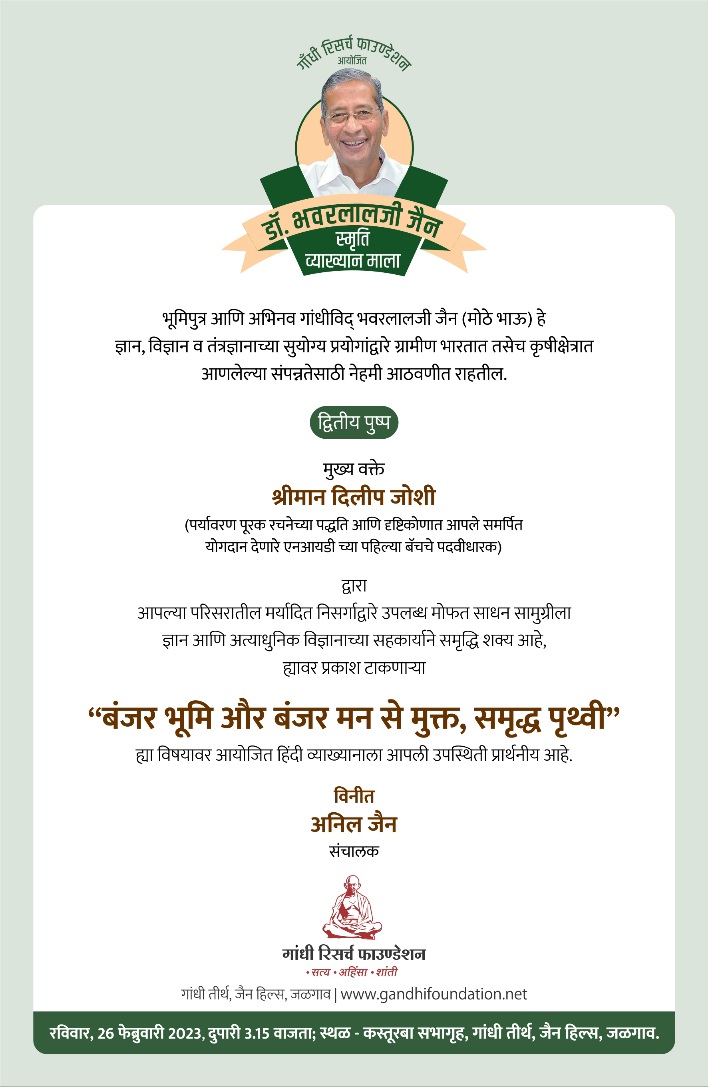 गांधी रिसर्च फाउण्डेशन
आयोजित

डॉ. भवरलालजी जैन
स्मृति
व्याख्यान माला

भूमिपुत्र आणि अभिनव गांधीविद् भवरलालजी जैन (मोठे भाऊ) हे ज्ञान, विज्ञान व तंत्रज्ञानाच्या सुयोग्य प्रयोगांद्वारे ग्रामीण भारतात तसेच कृषीक्षेत्रात आणलेल्या संपन्नतेसाठी नेहमी आठवणीत राहतील.

द्वितीय पुष्प

मुख्य वक्ते
श्रीमान दिलीप जोशी
(पर्यावरण पूरक रचनेच्या पद्धति आणि दृष्टिकोणात आपले समर्पित योगदान देणारे एनआयडी च्या पहिल्या बॅचचे पदवीधारक)

द्वारा
आपल्या परिसरातील मर्यादित निसर्गाद्वारे उपलब्ध मोफत साधन सामुग्रीला ज्ञान आणि अत्याधुनिक विज्ञानाच्या सहकार्याने समृद्धि शक्य आहे, ह्यावर प्रकाश टाकणाऱ्या

"बंजर भूमि और बंजर मन से मुक्त, समृद्ध पृथ्वी"
ह्या विषयावर आयोजित हिंदी व्याख्यानाला आपली उपस्थिती प्रार्थनीय आहे.

विनीत
अनिल जैन
संचालक

गांधी रिसर्च फाउण्डेशन
• सत्य • अहिंसा • शांती

गांधी तीर्थ, जैन हिल्स, जळगाव | www.gandhifoundation.net

रविवार, 26 फेब्रुवारी 2023, दुपारी 3.15 वाजता; स्थळ - कस्तूरबा सभागृह, गांधी तीर्थ, जैन हिल्स, जळगाव.